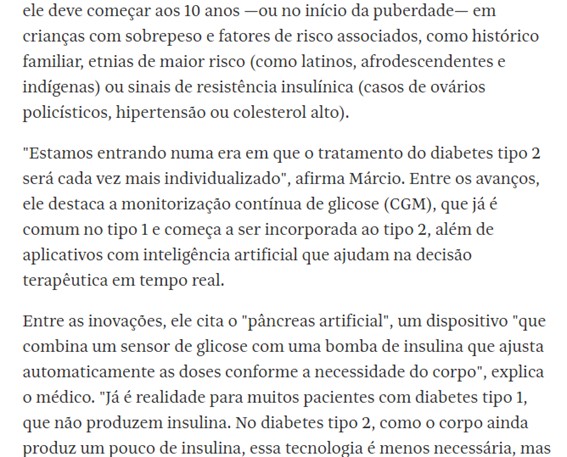 ele deve começar aos 10 anos —ou no início da puberdade— em crianças com sobrepeso e fatores de risco associados, como histórico familiar, etnias de maior risco (como latinos, afrodescendentes e indígenas) ou sinais de resistência insulínica (casos de ovários policísticos, hipertensão ou colesterol alto).

"Estamos entrando numa era em que o tratamento do diabetes tipo 2 será cada vez mais individualizado", afirma Márcio. Entre os avanços, ele destaca a monitorização contínua de glicose (CGM), que já é comum no tipo 1 e começa a ser incorporada ao tipo 2, além de aplicativos com inteligência artificial que ajudam na decisão terapêutica em tempo real.

Entre as inovações, ele cita o "pâncreas artificial", um dispositivo "que combina um sensor de glicose com uma bomba de insulina que ajusta automaticamente as doses conforme a necessidade do corpo", explica o médico. "Já é realidade para muitos pacientes com diabetes tipo 1, que não produzem insulina. No diabetes tipo 2, como o corpo ainda produz um pouco de insulina, essa tecnologia é menos necessária, mas